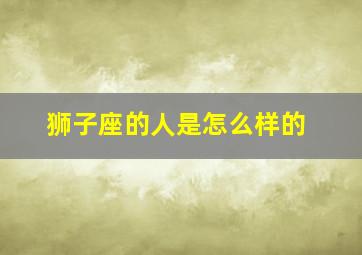 狮子座的人是怎么样的